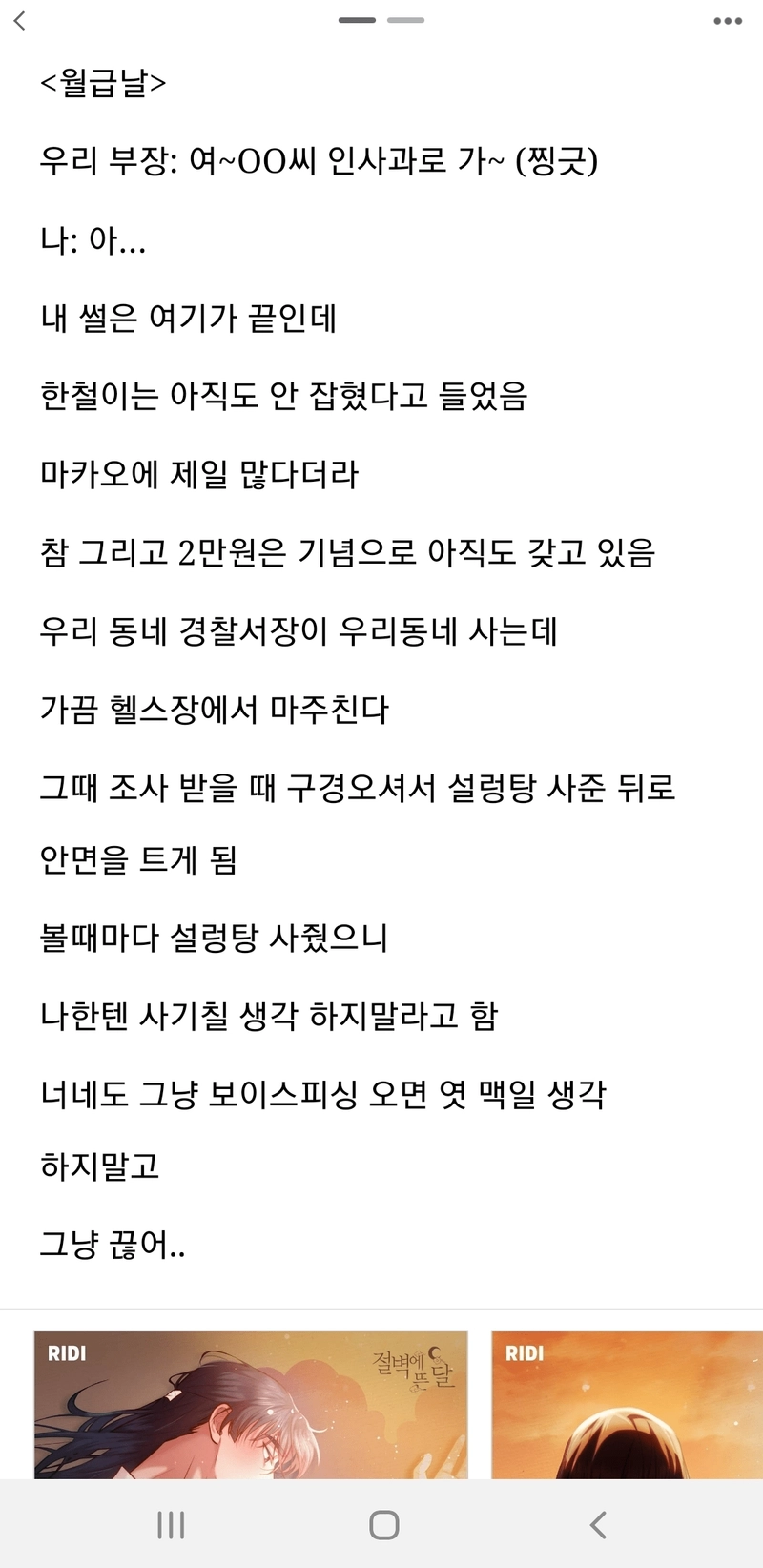 <월급날>

우리 부장: 여~OO씨 인사과로 가~ (찡긋)

나: 아...

내 썰은 여기가 끝인데

한철이는 아직도 안 잡혔다고 들었음

마카오에 제일 많다더라

참 그리고 2만원은 기념으로 아직도 갖고 있음

우리 동네 경찰서장이 우리동네 사는데

가끔 헬스장에서 마주친다

그때 조사 받을 때 구경오셔서 설렁탕 사준 뒤로

안면을 트게 됨

볼때마다 설렁탕 사줬으니

나한텐 사기칠 생각 하지말라고 함

너네도 그냥 보이스피싱 오면 엿 맥일 생각

하지말고

그냥 끊어..

RIDI

절벽에 뜬 달

RIDI